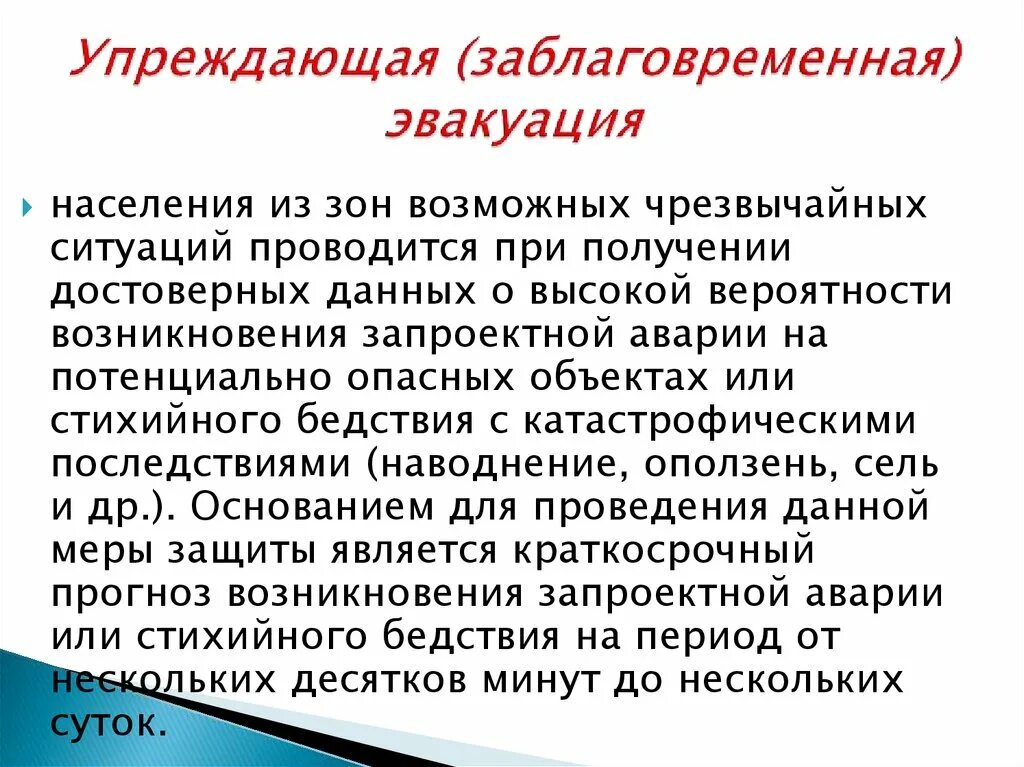 Упреждающая (заблаговременная) эвакуация

населения из зон возможных чрезвычайных ситуаций проводится при получении достоверных данных о высокой вероятности возникновения запроектной аварии на потенциально опасных объектах или стихийного бедствия с катастрофическими последствиями (наводнение, оползень, сель и др.). Основанием для проведения данной меры защиты является краткосрочный прогноз возникновения запроектной аварии или стихийного бедствия на период от нескольких десятков минут до нескольких суток.